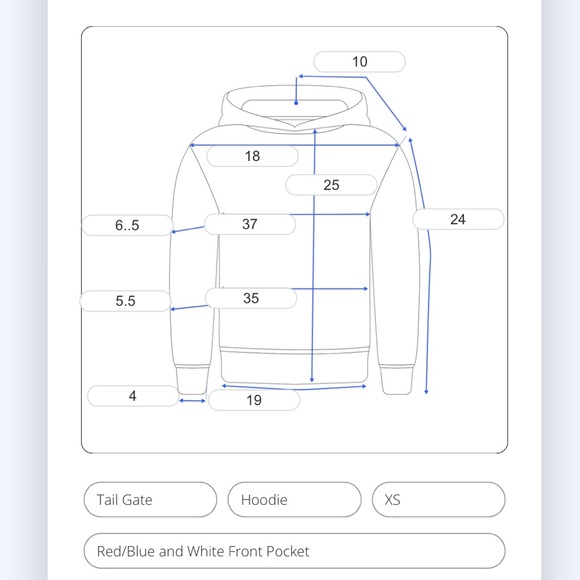 10

18

25

6..5

37

24

5.5

35

4

19

Tail Gate

Hoodie

XS

Red/Blue and White Front Pocket